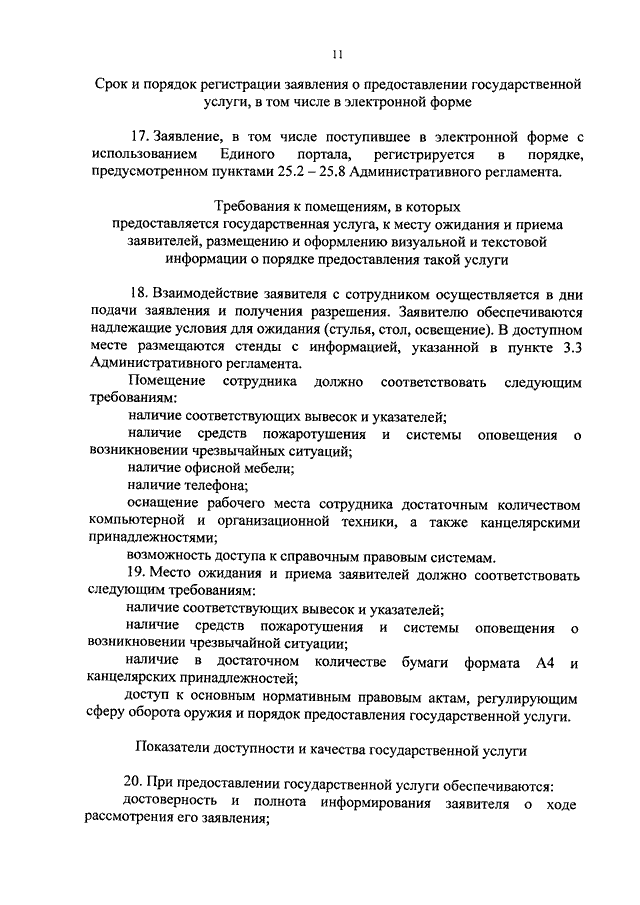 11

Срок и порядок регистрации заявления о предоставлении государственной услуги, в том числе в электронной форме

17. Заявление, в том числе поступившее в электронной форме с использованием Единого портала, регистрируется в порядке, предусмотренном пунктами 25.2 – 25.8 Административного регламента.

Требования к помещениям, в которых
предоставляется государственная услуга, к месту ожидания и приема заявителей, размещению и оформлению визуальной и текстовой информации о порядке предоставления такой услуги

18. Взаимодействие заявителя с сотрудником осуществляется в дни подачи заявления и получения разрешения. Заявителю обеспечиваются надлежащие условия для ожидания (стулья, стол, освещение). В доступном месте размещаются стенды с информацией, указанной в пункте 3.3 Административного регламента.

Помещение сотрудника должно соответствовать следующим требованиям:

наличие соответствующих вывесок и указателей;

наличие средств пожаротушения и системы оповещения о возникновении чрезвычайных ситуаций;

наличие офисной мебели;

наличие телефона;

оснащение рабочего места сотрудника достаточным количеством компьютерной и организационной техники, а также канцелярскими принадлежностями;

возможность доступа к справочным правовым системам.

19. Место ожидания и приема заявителей должно соответствовать следующим требованиям:

наличие соответствующих вывесок и указателей;

наличие средств пожаротушения и системы оповещения о возникновении чрезвычайной ситуации;

наличие в достаточном количестве бумаги формата А4 и канцелярских принадлежностей;

доступ к основным нормативным правовым актам, регулирующим сферу оборота оружия и порядок предоставления государственной услуги.

Показатели доступности и качества государственной услуги

20. При предоставлении государственной услуги обеспечиваются:

достоверность и полнота информирования заявителя о ходе рассмотрения его заявления;